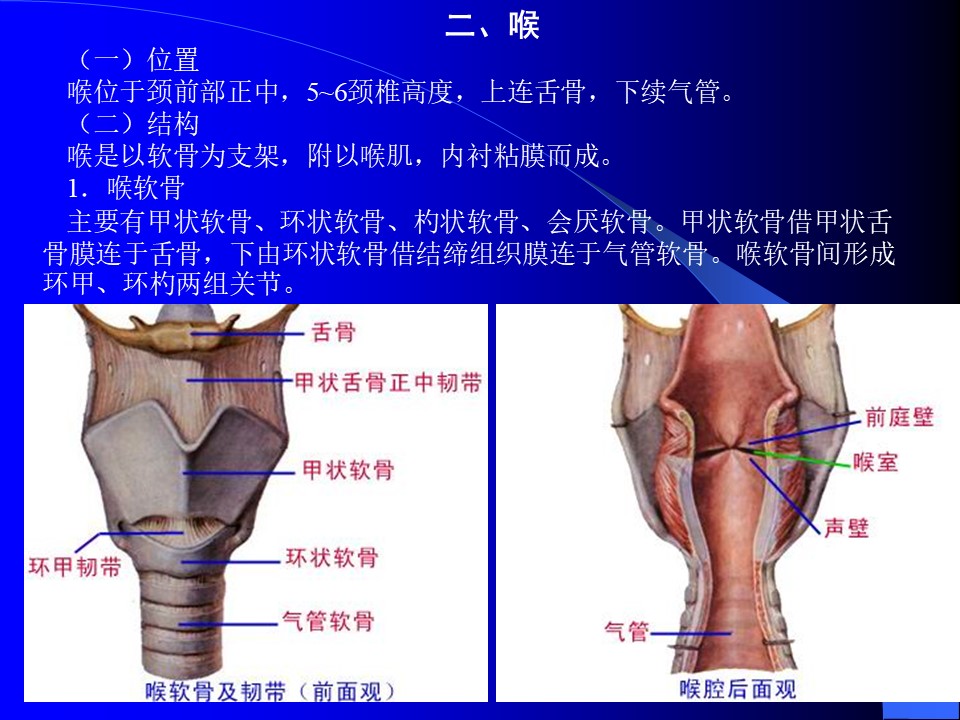 二、喉

（一）位置

喉位于颈前部正中，5~6颈椎高度，上连舌骨，下续气管。

（二）结构

喉是以软骨为支架，附以喉肌，内衬粘膜而成。

1．喉软骨

主要有甲状软骨、环状软骨、杓状软骨、会厌软骨。甲状软骨借甲状舌骨膜连于舌骨，下由环状软骨借结缔组织膜连于气管软骨。喉软骨间形成环甲、环杓两组关节。

舌骨
甲状舌骨正中韧带
甲状软骨
环甲韧带
环状软骨
气管软骨
喉软骨及韧带（前面观）

前庭壁
喉室
声壁
气管
喉腔后面观